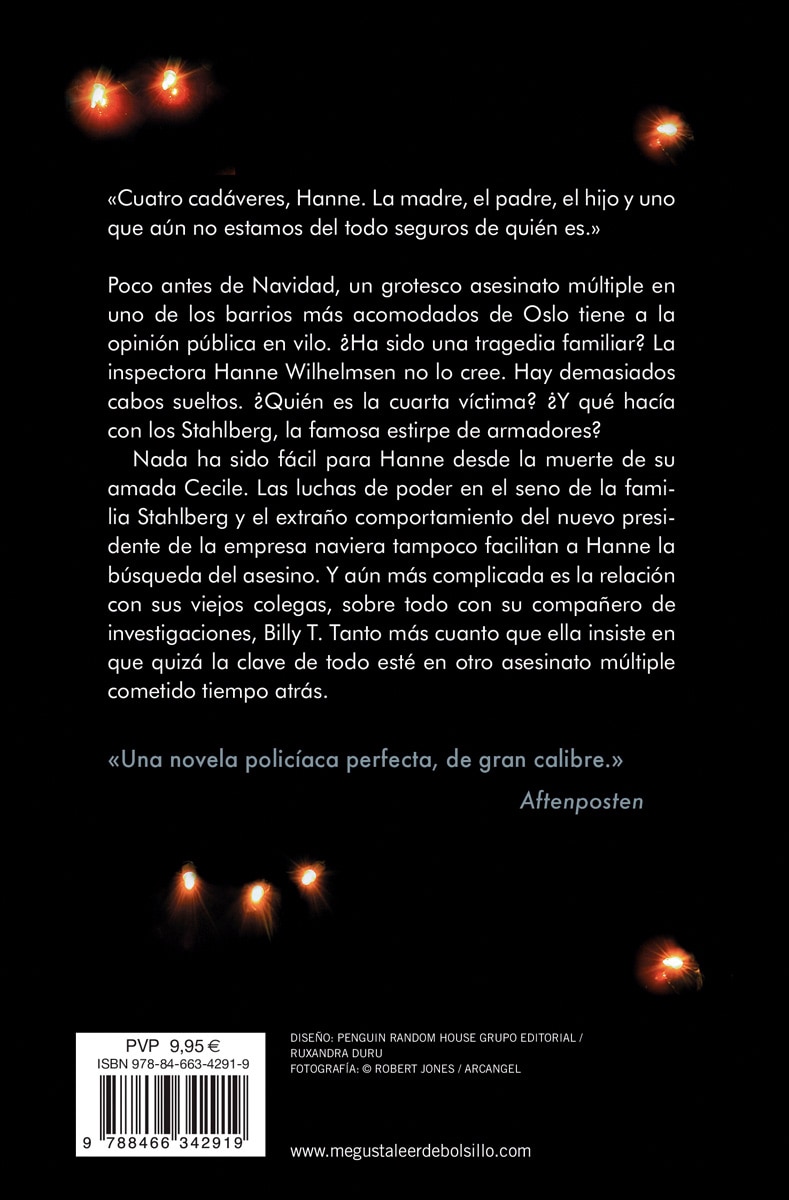 «Cuatro cadáveres, Hanne. La madre, el padre, el hijo y uno que aún no estamos del todo seguros de quién es.»

Poco antes de Navidad, un grotesco asesinato múltiple en uno de los barrios más acomodados de Oslo tiene a la opinión pública en vilo. ¿Ha sido una tragedia familiar? La inspectora Hanne Wilhelmsen no lo cree. Hay demasiados cabos sueltos. ¿Quién es la cuarta víctima? ¿Y qué hacía con los Stahlberg, la famosa estirpe de armadores?

Nada ha sido fácil para Hanne desde la muerte de su amada Cecile. Las luchas de poder en el seno de la familia Stahlberg y el extraño comportamiento del nuevo presidente de la empresa naviera tampoco facilitan a Hanne la búsqueda del asesino. Y aún más complicada es la relación con sus viejos colegas, sobre todo con su compañero de investigaciones, Billy T. Tanto más cuanto que ella insiste en que quizá la clave de todo esté en otro asesinato múltiple cometido tiempo atrás.

«Una novela policíaca perfecta, de gran calibre.»
Aftenposten

PVP 9,95 €
ISBN 978-84-663-4291-9
9 788466 342919

DISEÑO: PENGUIN RANDOM HOUSE GRUPO EDITORIAL / RUXANDRA DURU
FOTOGRAFÍA: © ROBERT JONES / ARCANGEL

www.megustaleerdebolsillo.com